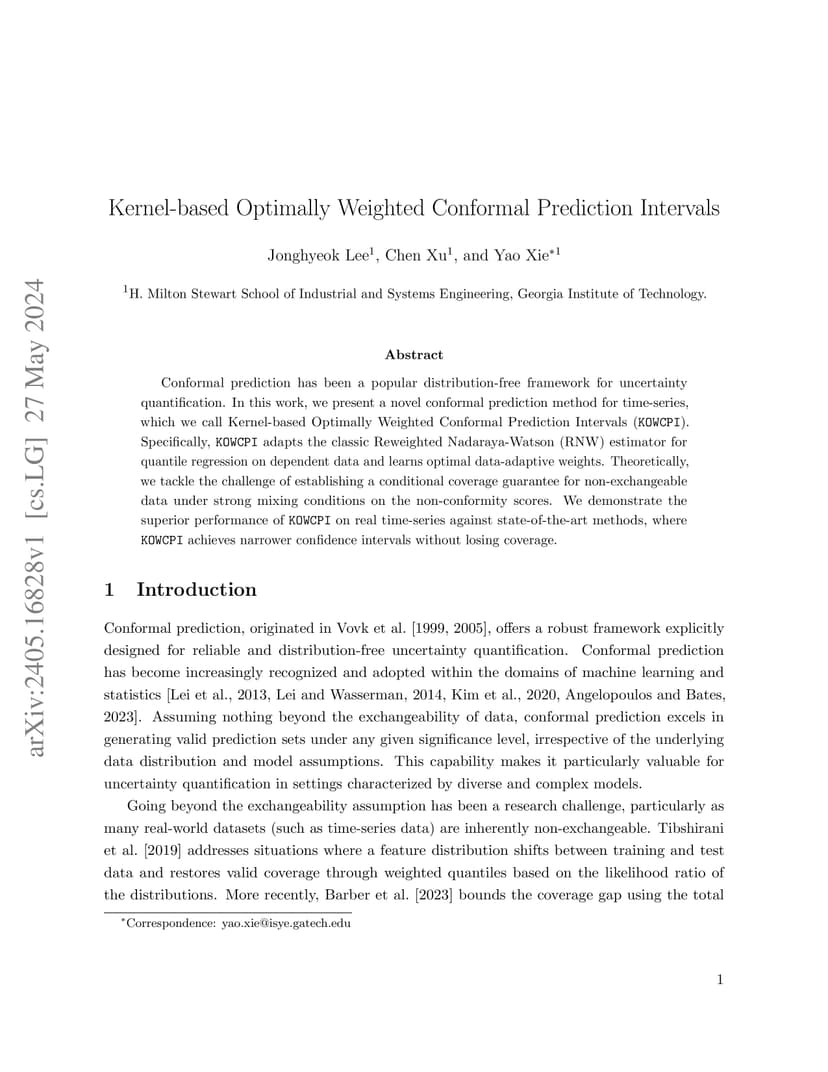 arXiv:2405.16828v1 [cs.LG] 27 May 2024

Kernel-based Optimally Weighted Conformal Prediction Intervals

Jonghyeok Lee$^1$, Chen Xu$^1$, and Yao Xie$^{*1}$

$^1$H. Milton Stewart School of Industrial and Systems Engineering, Georgia Institute of Technology.

Abstract

Conformal prediction has been a popular distribution-free framework for uncertainty quantification. In this work, we present a novel conformal prediction method for time-series, which we call Kernel-based Optimally Weighted Conformal Prediction Intervals (KOWCPI). Specifically, KOWCPI adapts the classic Reweighted Nadaraya-Watson (RNW) estimator for quantile regression on dependent data and learns optimal data-adaptive weights. Theoretically, we tackle the challenge of establishing a conditional coverage guarantee for non-exchangeable data under strong mixing conditions on the non-conformity scores. We demonstrate the superior performance of KOWCPI on real time-series against state-of-the-art methods, where KOWCPI achieves narrower confidence intervals without losing coverage.

1 Introduction

Conformal prediction, originated in Vovk et al. [1999, 2005], offers a robust framework explicitly designed for reliable and distribution-free uncertainty quantification. Conformal prediction has become increasingly recognized and adopted within the domains of machine learning and statistics [Lei et al., 2013, Lei and Wasserman, 2014, Kim et al., 2020, Angelopoulos and Bates, 2023]. Assuming nothing beyond the exchangeability of data, conformal prediction excels in generating valid prediction sets under any given significance level, irrespective of the underlying data distribution and model assumptions. This capability makes it particularly valuable for uncertainty quantification in settings characterized by diverse and complex models.

Going beyond the exchangeability assumption has been a research challenge, particularly as many real-world datasets (such as time-series data) are inherently non-exchangeable. Tibshirani et al. [2019] addresses situations where a feature distribution shifts between training and test data and restores valid coverage through weighted quantiles based on the likelihood ratio of the distributions. More recently, Barber et al. [2023] bounds the coverage gap using the total

$^*$Correspondence: yao.xie@isye.gatech.edu

1